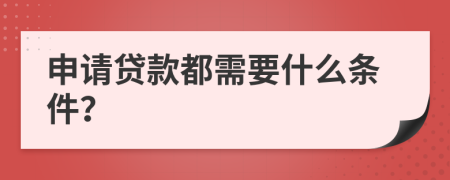 申请贷款都需要什么条件?